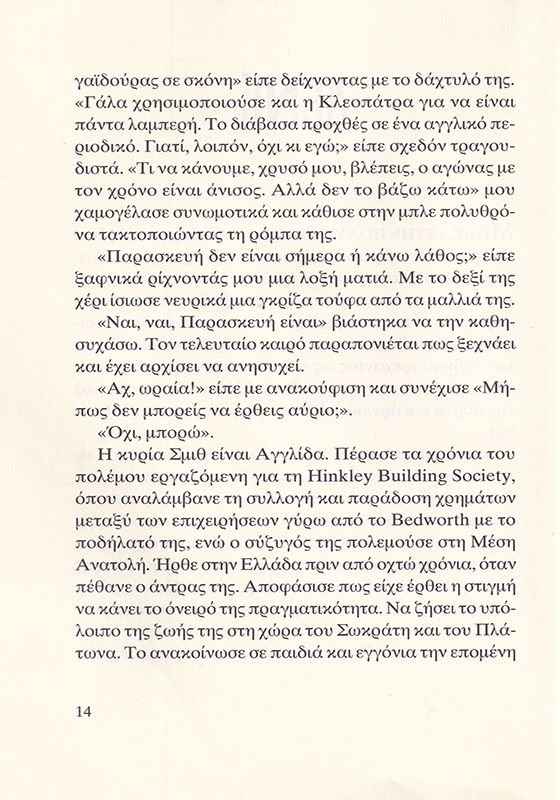 γαϊδούρας σε σκόνη» είπε δείχνοντας με το δάχτυλό της. «Γάλα χρησιμοποιούσε και η Κλεοπάτρα για να είναι πάντα λαμπερή. Το διάβασα προχθές σε ένα αγγλικό περιοδικό. Γιατί, λοιπόν, όχι κι εγώ;» είπε σχεδόν τραγουδιστά. «Τι να κάνουμε, χρυσό μου, βλέπεις, ο αγώνας με τον χρόνο είναι άνισος. Αλλά δεν το βάζω κάτω» μου χαμογέλασε συνωμοτικά και κάθισε στην μπλε πολυθρόνα τακτοποιώντας τη ρόμπα της.

«Παρασκευή δεν είναι σήμερα ή κάνω λάθος;» είπε ξαφνικά ρίχνοντάς μου μια λοξή ματιά. Με το δεξί της χέρι ίσιωσε νευρικά μια γκρίζα τούφα από τα μαλλιά της.

«Ναι, ναι, Παρασκευή είναι» βιάστηκα να την καθησυχάσω. Τον τελευταίο καιρό παραπονιέται πως ξεχνάει και έχει αρχίσει να ανησυχεί.

«Αχ, ωραία!» είπε με ανακούφιση και συνέχισε «Μήπως δεν μπορείς να έρθεις αύριο;».

«Όχι, μπορώ».

Η κυρία Σμιθ είναι Αγγλίδα. Πέρασε τα χρόνια του πολέμου εργαζόμενη για τη Hinkley Building Society, όπου αναλάμβανε τη συλλογή και παράδοση χρημάτων μεταξύ των επιχειρήσεων γύρω από το Bedworth με το ποδήλατό της, ενώ ο σύζυγός της πολεμούσε στη Μέση Ανατολή. Ήρθε στην Ελλάδα πριν από οχτώ χρόνια, όταν πέθανε ο άντρας της. Αποφάσισε πως είχε έρθει η στιγμή να κάνει το όνειρό της πραγματικότητα. Να ζήσει το υπόλοιπο της ζωής της στη χώρα του Σωκράτη και του Πλάτωνα. Το ανακοίνωσε σε παιδιά και εγγόνια την επομένη

14